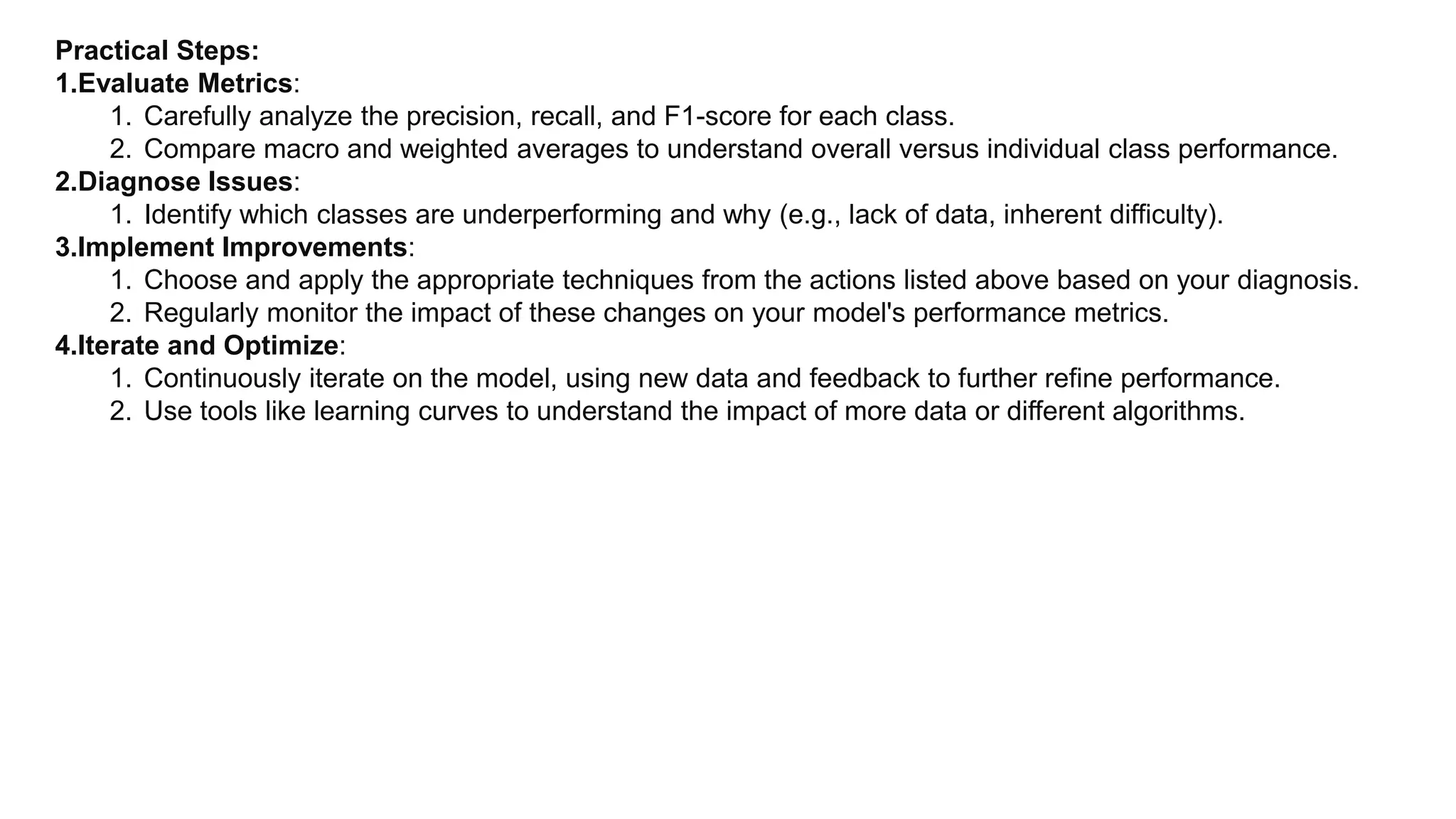 Practical Steps:
1.Evaluate Metrics:
1. Carefully analyze the precision, recall, and F1-score for each class.
2. Compare macro and weighted averages to understand overall versus individual class performance.
2.Diagnose Issues:
1. Identify which classes are underperforming and why (e.g., lack of data, inherent difficulty).
3.Implement Improvements:
1. Choose and apply the appropriate techniques from the actions listed above based on your diagnosis.
2. Regularly monitor the impact of these changes on your model's performance metrics.
4.Iterate and Optimize:
1. Continuously iterate on the model, using new data and feedback to further refine performance.
2. Use tools like learning curves to understand the impact of more data or different algorithms.